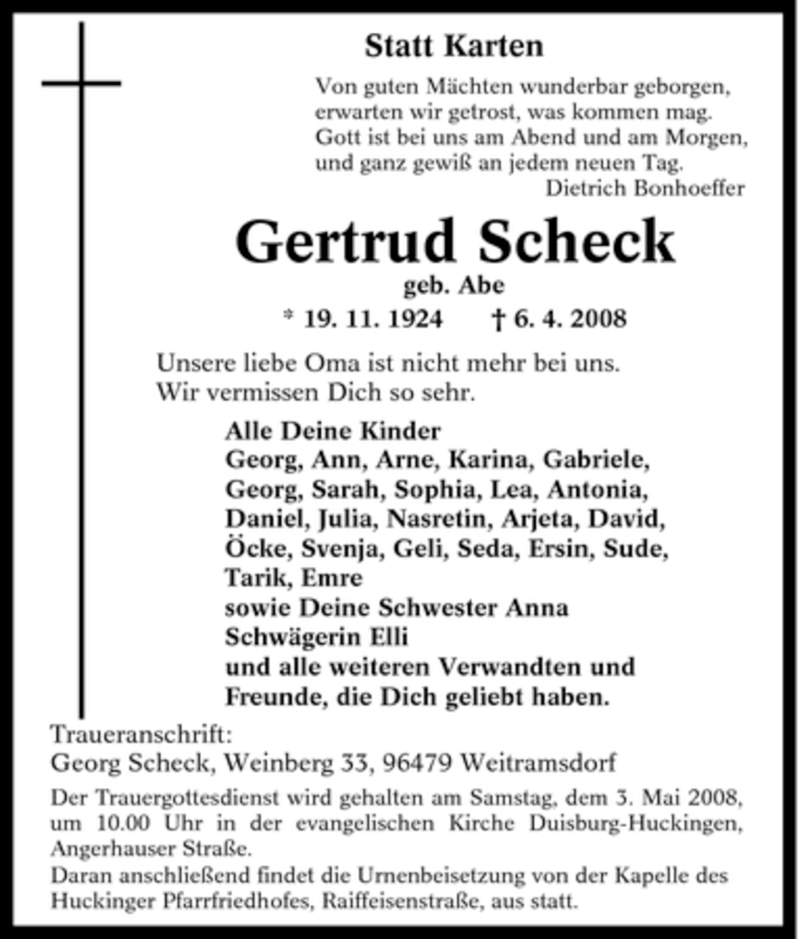 Statt Karten

Von guten Mächten wunderbar geborgen,
erwarten wir getrost, was kommen mag.
Gott ist bei uns am Abend und am Morgen,
und ganz gewiß an jedem neuen Tag.
Dietrich Bonhoeffer

Gertrud Scheck
geb. Abe
* 19. 11. 1924 † 6. 4. 2008

Unsere liebe Oma ist nicht mehr bei uns.
Wir vermissen Dich so sehr.

Alle Deine Kinder
Georg, Ann, Arne, Karina, Gabriele,
Georg, Sarah, Sophia, Lea, Antonia,
Daniel, Julia, Nasretin, Arjeta, David,
Öcke, Svenja, Geli, Seda, Ersin, Sude,
Tarik, Emre
sowie Deine Schwester Anna
Schwägerin Elli
und alle weiteren Verwandten und
Freunde, die Dich geliebt haben.

Traueranschrift:
Georg Scheck, Weinberg 33, 96479 Weitramsdorf

Der Trauergottesdienst wird gehalten am Samstag, dem 3. Mai 2008, um 10.00 Uhr in der evangelischen Kirche Duisburg-Huckingen, Angerhauser Straße.
Daran anschließend findet die Urnenbeisetzung von der Kapelle des Huckinger Pfarrfriedhofes, Raiffeisenstraße, aus statt.